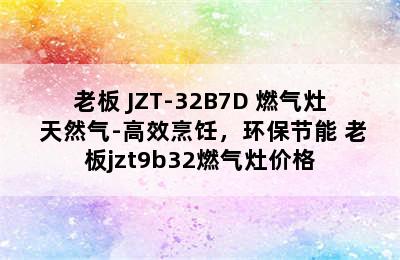 老板 JZT-32B7D 燃气灶 天然气-高效烹饪，环保节能 老板jzt9b32燃气灶价格